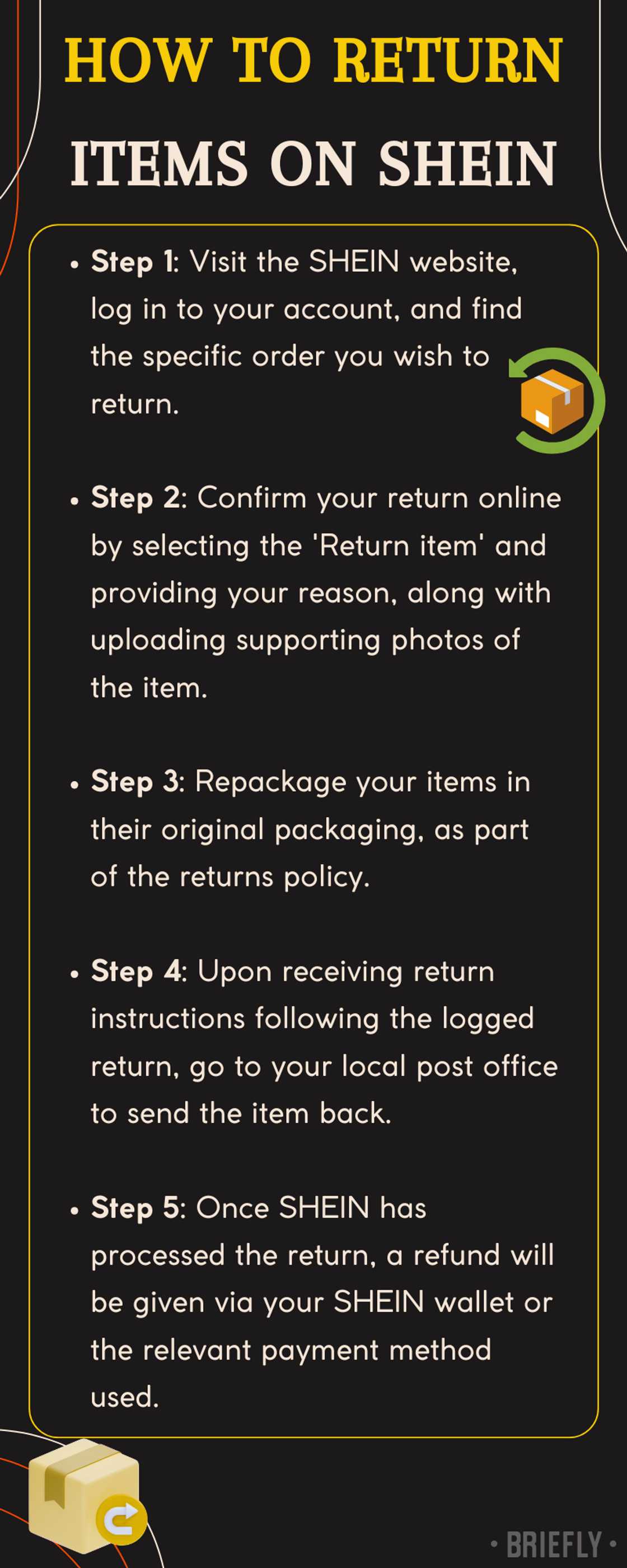 HOW TO RETURN ITEMS ON SHEIN

• Step 1: Visit the SHEIN website, log in to your account, and find the specific order you wish to return.

• Step 2: Confirm your return online by selecting the 'Return item' and providing your reason, along with uploading supporting photos of the item.

• Step 3: Repackage your items in their original packaging, as part of the returns policy.

• Step 4: Upon receiving return instructions following the logged return, go to your local post office to send the item back.

• Step 5: Once SHEIN has processed the return, a refund will be given via your SHEIN wallet or the relevant payment method used.

• BRIEFLY •